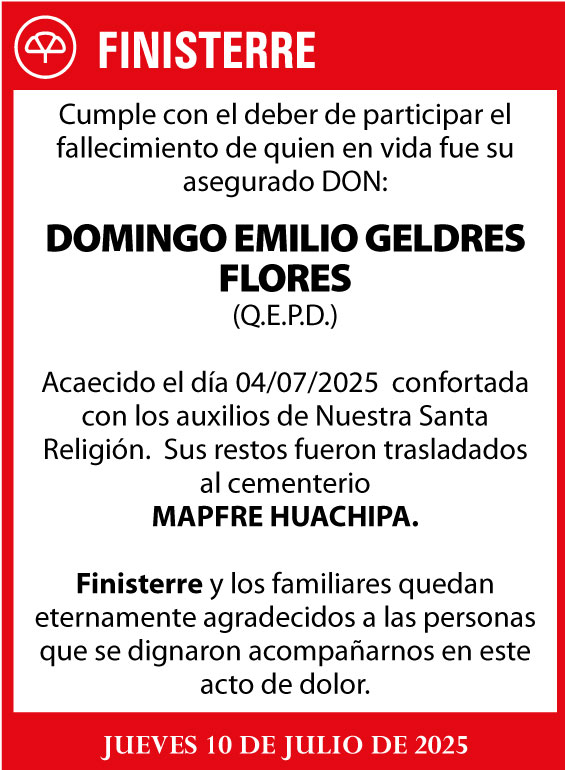 FINISTERRE

Cumple con el deber de participar el fallecimiento de quien en vida fue su asegurado DON:

DOMINGO EMILIO GELDRES FLORES
(Q.E.P.D.)

Acaecido el día 04/07/2025 confortada con los auxilios de Nuestra Santa Religión. Sus restos fueron trasladados al cementerio
MAPFRE HUACHIPA.

Finisterre y los familiares quedan eternamente agradecidos a las personas que se dignaron acompañarnos en este acto de dolor.

JUEVES 10 DE JULIO DE 2025